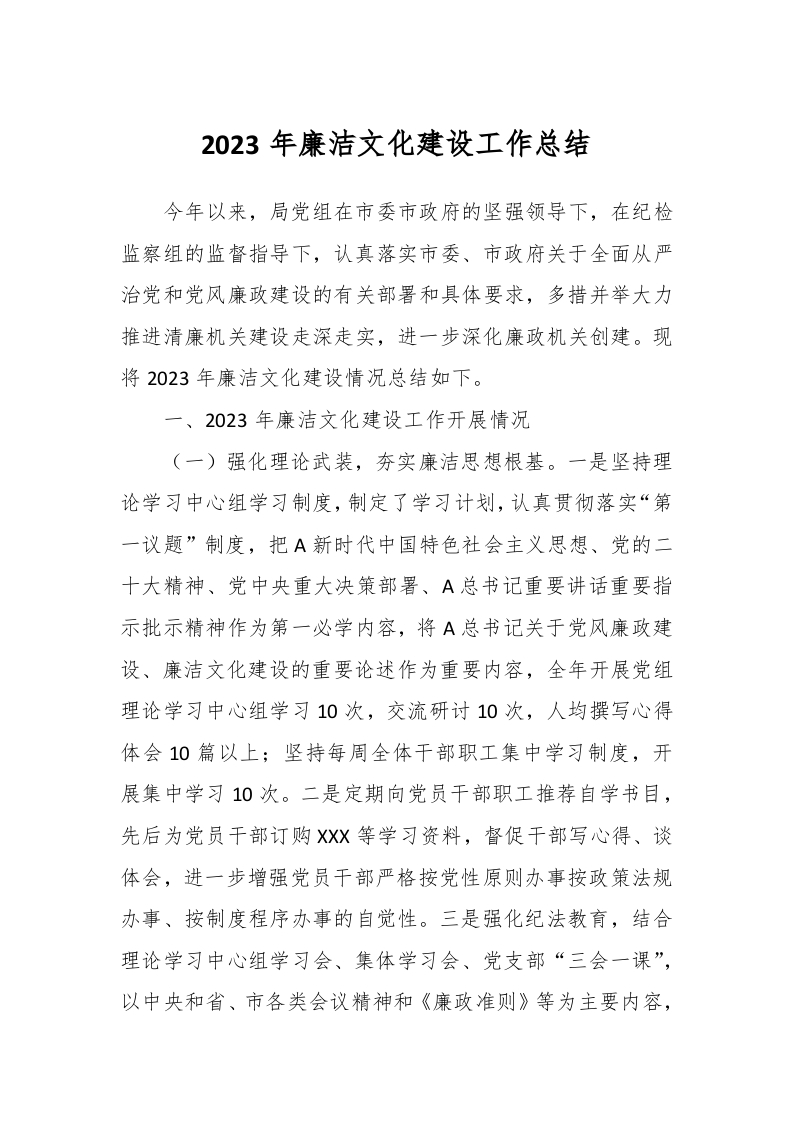 2023 年廉洁文化建设工作总结

今年以来，局党组在市委市政府的坚强领导下，在纪检监察组的监督指导下，认真落实市委、市政府关于全面从严治党和党风廉政建设的有关部署和具体要求，多措并举大力推进清廉机关建设走深走实，进一步深化廉政机关创建。现将 2023 年廉洁文化建设情况总结如下。

一、2023 年廉洁文化建设工作开展情况

（一）强化理论武装，夯实廉洁思想根基。一是坚持理论学习中心组学习制度，制定了学习计划，认真贯彻落实“第一议题”制度，把 A 新时代中国特色社会主义思想、党的二十大精神、党中央重大决策部署、A 总书记重要讲话重要指示批示精神作为第一必学内容，将 A 总书记关于党风廉政建设、廉洁文化建设的重要论述作为重要内容，全年开展党组理论学习中心组学习 10 次，交流研讨 10 次，人均撰写心得体会 10 篇以上；坚持每周全体干部职工集中学习制度，开展集中学习 10 次。二是定期向党员干部职工推荐自学书目，先后为党员干部订购 XXX 等学习资料，督促干部写心得、谈体会，进一步增强党员干部严格按党性原则办事按政策法规办事、按制度程序办事的自觉性。三是强化纪法教育，结合理论学习中心组学习会、集体学习会、党支部“三会一课”，以中央和省、市各类会议精神和《廉政准则》等为主要内容，